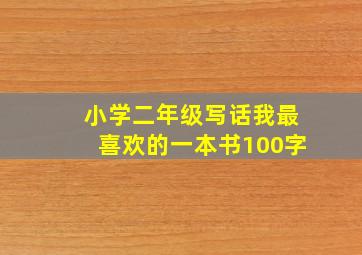 小学二年级写话我最喜欢的一本书100字